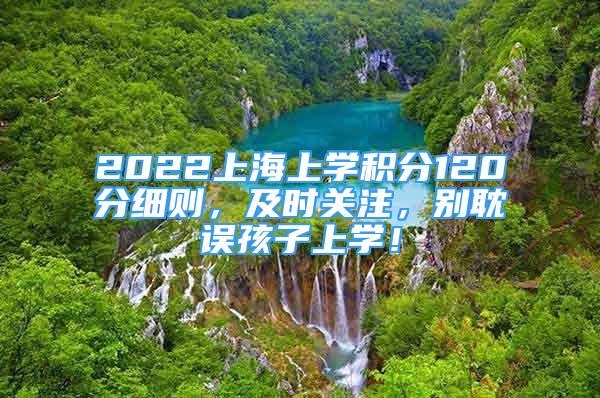 2022上海上学积分120分细则，及时关注，别耽误孩子上学！